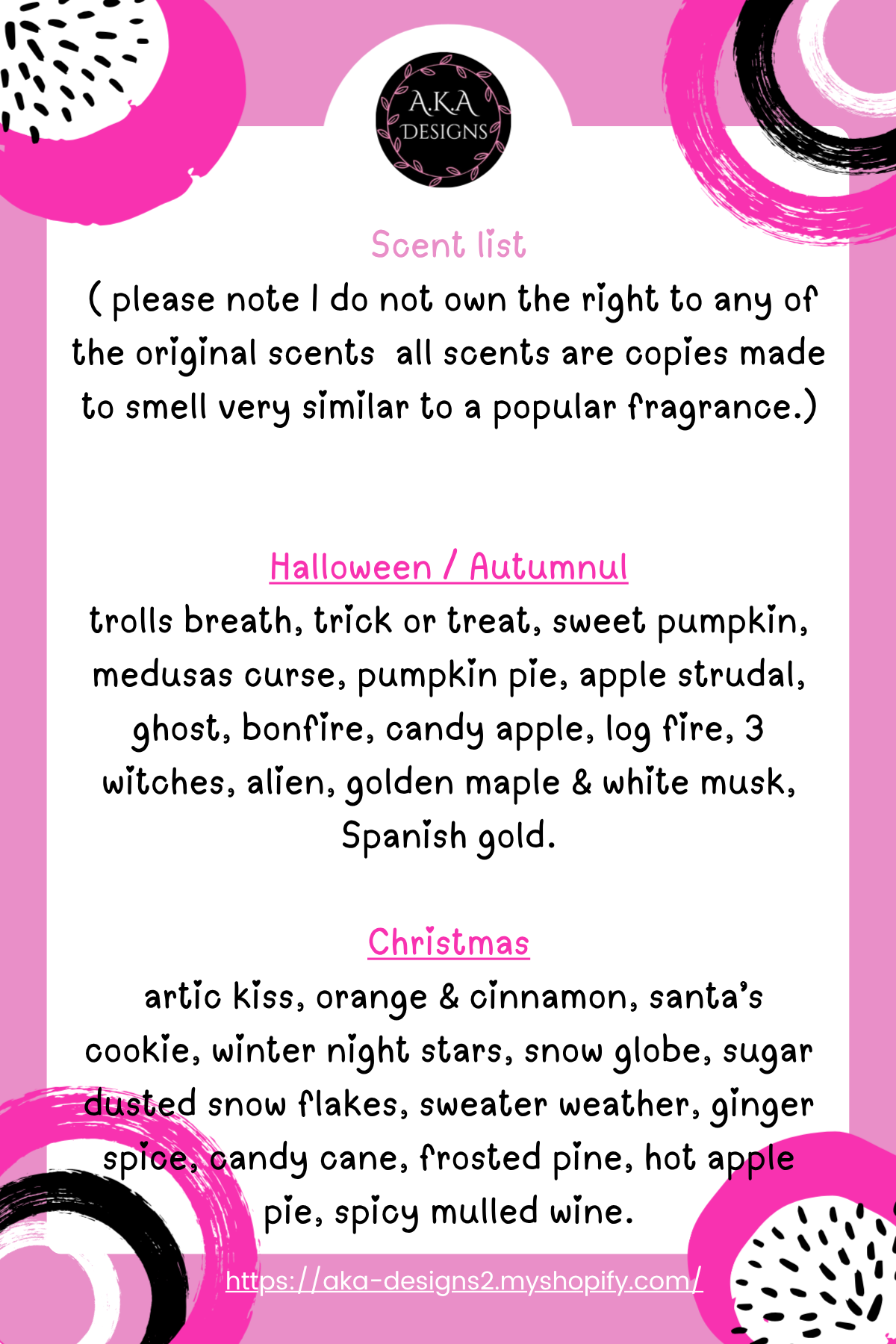 A.K.A DESIGNS

Scent list

( please note I do not own the right to any of the original scents all scents are copies made to smell very similar to a popular fragrance.)

Halloween / Autumnul

trolls breath, trick or treat, sweet pumpkin, medusas curse, pumpkin pie, apple strudal, ghost, bonfire, candy apple, log fire, 3 witches, alien, golden maple & white musk, Spanish gold.

Christmas

artic kiss, orange & cinnamon, santa's cookie, winter night stars, snow globe, sugar dusted snow flakes, sweater weather, ginger spice, candy cane, frosted pine, hot apple pie, spicy mulled wine.

https://aka-designs2.myshopify.com/